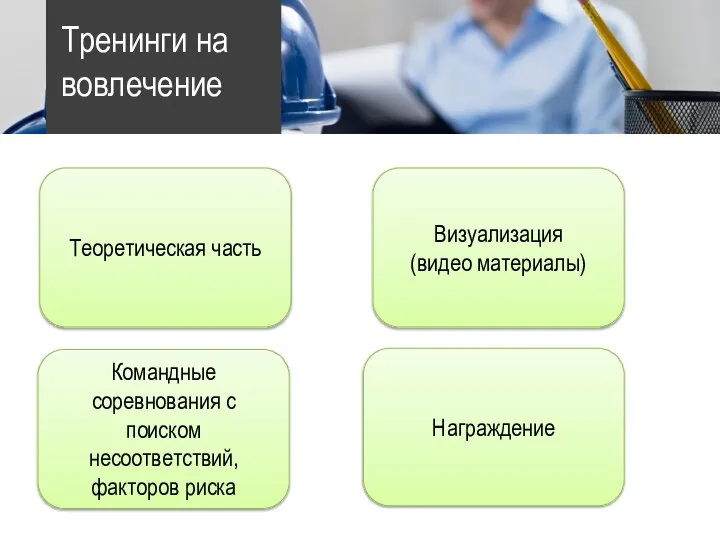 Тренинги на вовлечение

Теоретическая часть

Визуализация (видео материалы)

Командные соревнования с поиском несоответствий, факторов риска

Награждение